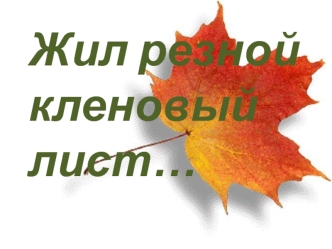 Жил резной кленовый лист…